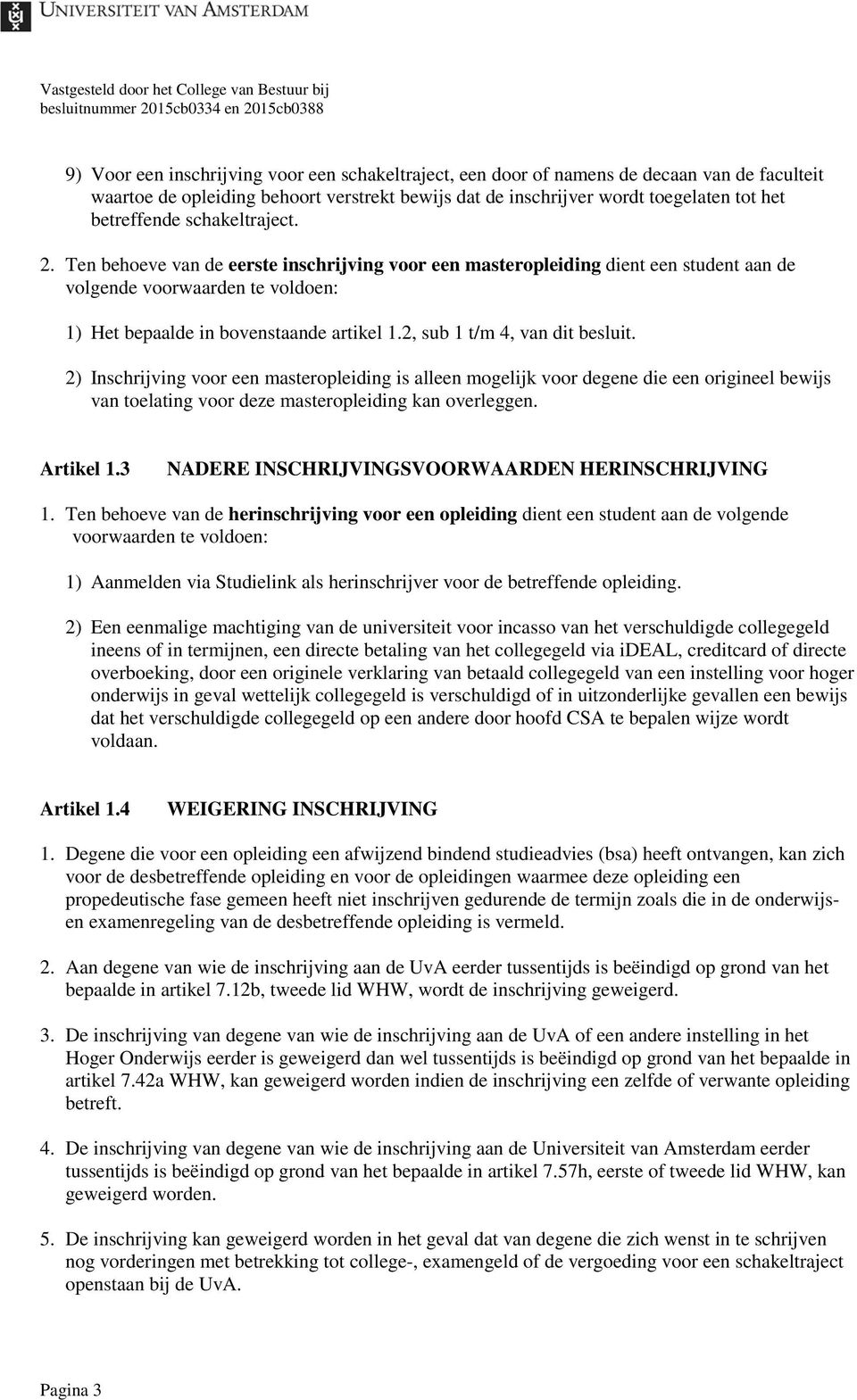 UNIVERSITEIT VAN AMSTERDAM

Vastgesteld door het College van Bestuur bij besluitnummer 2015cb0334 en 2015cb0388

9) Voor een inschrijving voor een schakeltraject, een door of namens de decaan van de faculteit waartoe de opleiding behoort verstrekt bewijs dat de inschrijver wordt toegelaten tot het betreffende schakeltraject.

2. Ten behoeve van de eerste inschrijving voor een masteropleiding dient een student aan de volgende voorwaarden te voldoen:

1) Het bepaalde in bovenstaande artikel 1.2, sub 1 t/m 4, van dit besluit.

2) Inschrijving voor een masteropleiding is alleen mogelijk voor degene die een origineel bewijs van toelating voor deze masteropleiding kan overleggen.

Artikel 1.3 NADERE INSCHRIJVINGSVOORWAARDEN HERINSCHRIJVING

1. Ten behoeve van de herinschrijving voor een opleiding dient een student aan de volgende voorwaarden te voldoen:

1) Aanmelden via Studielink als herinschrijver voor de betreffende opleiding.

2) Een eenmalige machtiging van de universiteit voor incasso van het verschuldigde collegegeld ineens of in termijnen, een directe betaling van het collegegeld via iDEAL, creditcard of directe overboeking, door een originele verklaring van betaald collegegeld van een instelling voor hoger onderwijs in geval wettelijk collegegeld is verschuldigd of in uitzonderlijke gevallen een bewijs dat het verschuldigde collegegeld op een andere door hoofd CSA te bepalen wijze wordt voldaan.

Artikel 1.4 WEIGERING INSCHRIJVING

1. Degene die voor een opleiding een afwijzend bindend studieadvies (bsa) heeft ontvangen, kan zich voor de desbetreffende opleiding en voor de opleidingen waarmee deze opleiding een propedeutische fase gemeen heeft niet inschrijven gedurende de termijn zoals die in de onderwijs- en examenregeling van de desbetreffende opleiding is vermeld.

2. Aan degene van wie de inschrijving aan de UvA eerder tussentijds is beëindigd op grond van het bepaalde in artikel 7.12b, tweede lid WHW, wordt de inschrijving geweigerd.

3. De inschrijving van degene van wie de inschrijving aan de UvA of een andere instelling in het Hoger Onderwijs eerder is geweigerd dan wel tussentijds is beëindigd op grond van het bepaalde in artikel 7.42a WHW, kan geweigerd worden indien de inschrijving een zelfde of verwante opleiding betreft.

4. De inschrijving van degene van wie de inschrijving aan de Universiteit van Amsterdam eerder tussentijds is beëindigd op grond van het bepaalde in artikel 7.57h, eerste of tweede lid WHW, kan geweigerd worden.

5. De inschrijving kan geweigerd worden in het geval dat van degene die zich wenst in te schrijven nog vorderingen met betrekking tot college-, examengeld of de vergoeding voor een schakeltraject openstaan bij de UvA.

Pagina 3